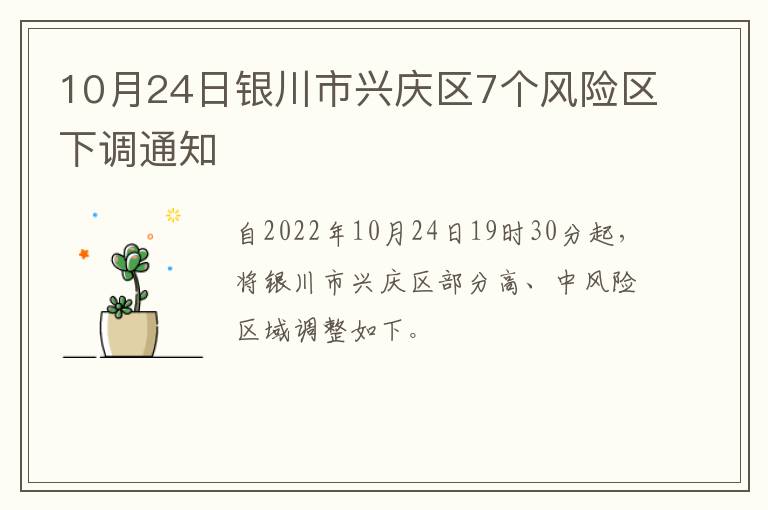 10月24日银川市兴庆区7个风险区下调通知

自2022年10月24日19时30分起，将银川市兴庆区部分高、中风险区域调整如下。